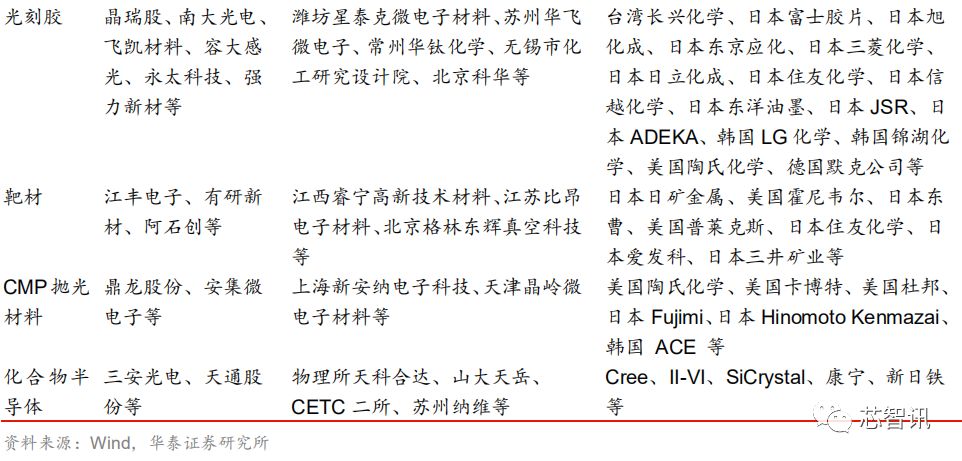 | 光刻胶 | 晶瑞股、南大光电、飞凯材料、容大感光、永太科技、强力新材等 | 潍坊星泰克微电子材料、苏州华飞微电子、常州华钛化学、无锡市化工研究设计院、北京科华等 | 台湾长兴化学、日本富士胶片、日本旭化成、日本东京应化、日本三菱化学、日本日立化成、日本住友化学、日本信越化学、日本东洋油墨、日本JSR、日本ADEKA、韩国LG化学、韩国锦湖化学、美国陶氏化学、德国默克公司等 |
|---|---|---|---|
| 靶材 | 江丰电子、有研新材、阿石创等 | 江西睿宁高新技术材料、江苏比昂电子材料、北京格林东辉真空科技等 | 日本日矿金属、美国霍尼韦尔、日本东曹、美国普莱克斯、日本住友化学、日本爱发科、日本三井矿业等 |
| CMP抛光材料 | 鼎龙股份、安集微电子等 | 上海新安纳电子科技、天津晶岭微电子材料等 | 美国陶氏化学、美国卡博特、美国杜邦、日本Fujimi、日本Hinomoto Kenmazai、韩国 ACE 等 |
| 化合物半导体 | 三安光电、天通股份等 | 物理所天科合达、山大天岳、CETC二所、苏州纳维等 | Cree、II-VI、SiCrystal、康宁、新日铁等 |

资料来源：Wind，华泰证券研究所

芯智讯